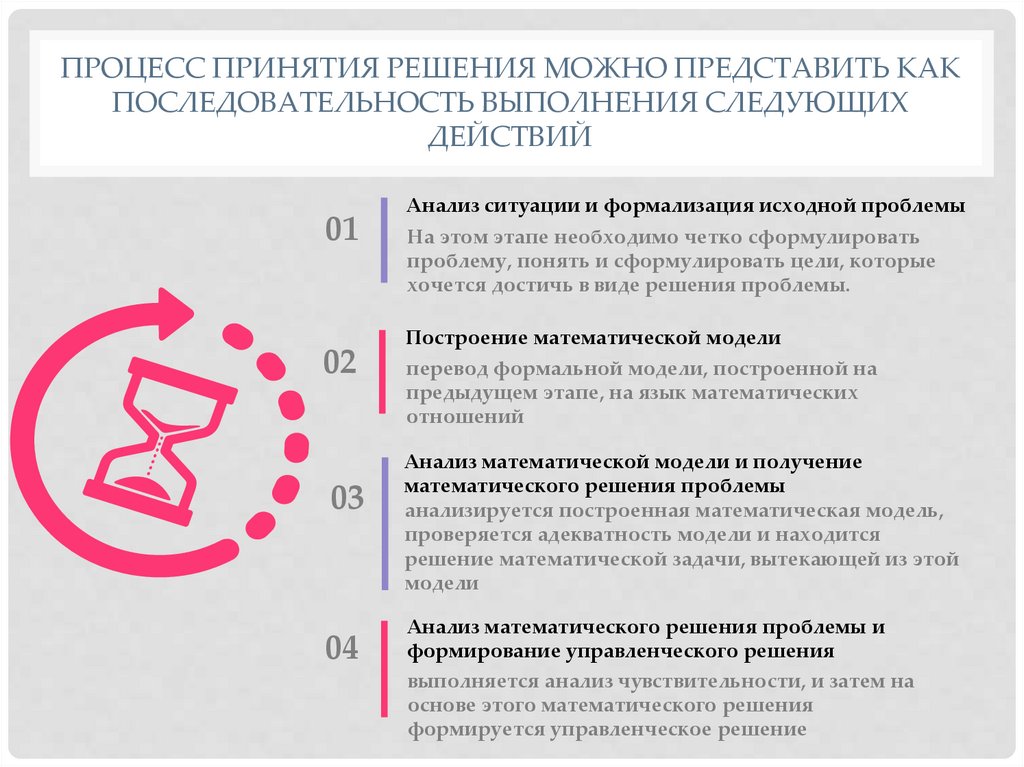 ПРОЦЕСС ПРИНЯТИЯ РЕШЕНИЯ МОЖНО ПРЕДСТАВИТЬ КАК ПОСЛЕДОВАТЕЛЬНОСТЬ ВЫПОЛНЕНИЯ СЛЕДУЮЩИХ ДЕЙСТВИЙ

01

Анализ ситуации и формализация исходной проблемы

На этом этапе необходимо четко сформулировать проблему, понять и сформулировать цели, которые хочется достичь в виде решения проблемы.

02

Построение математической модели

перевод формальной модели, построенной на предыдущем этапе, на язык математических отношений

03

Анализ математической модели и получение математического решения проблемы

анализируется построенная математическая модель, проверяется адекватность модели и находится решение математической задачи, вытекающей из этой модели

04

Анализ математического решения проблемы и формирование управленческого решения

выполняется анализ чувствительности, и затем на основе этого математического решения формируется управленческое решение